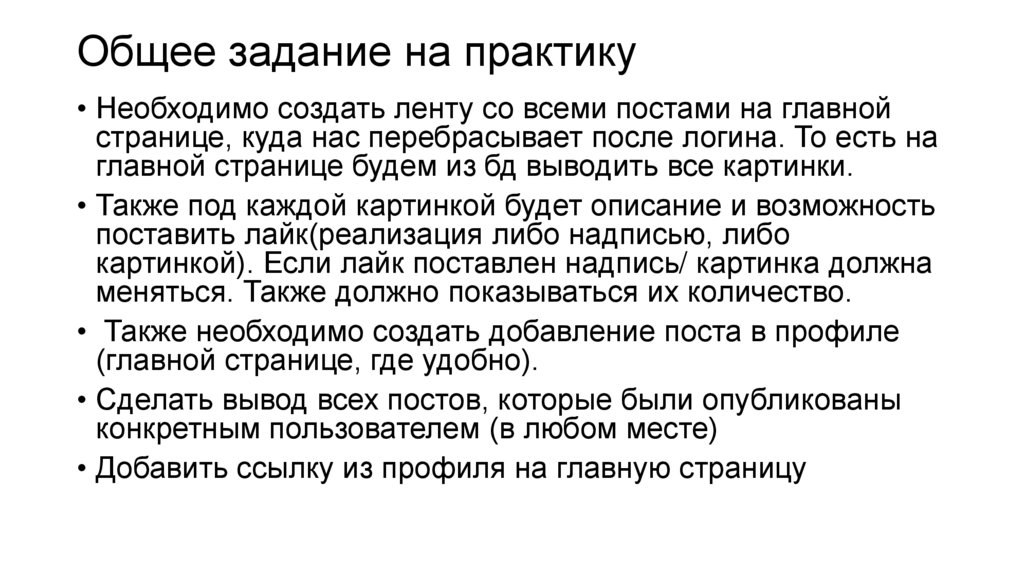 Общее задание на практику

• Необходимо создать ленту со всеми постами на главной странице, куда нас перебрасывает после логина. То есть на главной странице будем из бд выводить все картинки.

• Также под каждой картинкой будет описание и возможность поставить лайк(реализация либо надписью, либо картинкой). Если лайк поставлен надпись/ картинка должна меняться. Также должно показываться их количество.

• Также необходимо создать добавление поста в профиле (главной странице, где удобно).

• Сделать вывод всех постов, которые были опубликованы конкретным пользователем (в любом месте)

• Добавить ссылку из профиля на главную страницу